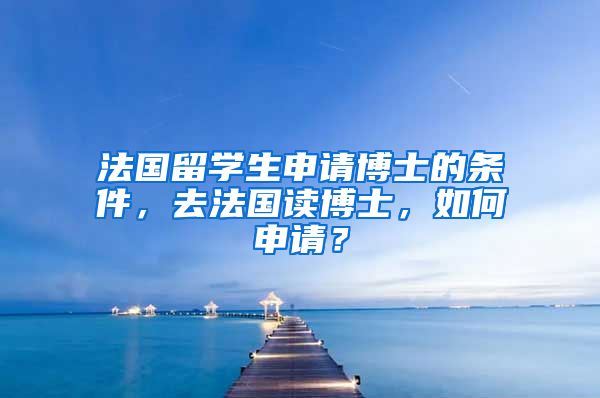 法国留学生申请博士的条件，去法国读博士，如何申请？